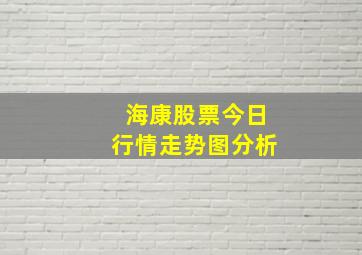 海康股票今日
行情走势图分析